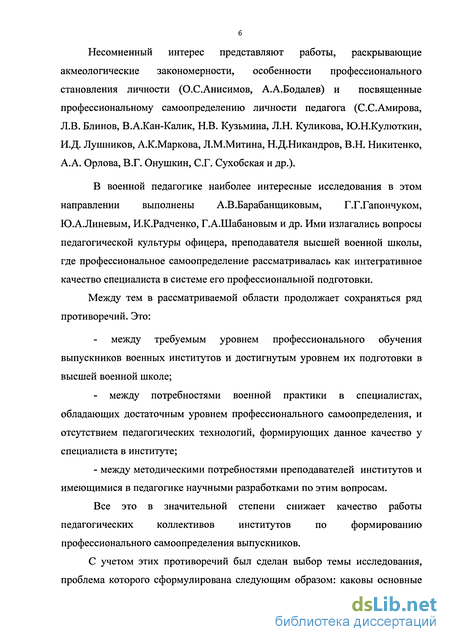 6

Несомненный интерес представляют работы, раскрывающие акмеологические закономерности, особенности профессионального становления личности (О.С.Анисимов, А.А.Бодалев) и посвященные профессиональному самоопределению личности педагога (С.С.Амирова, Л.В. Блинов, В.А.Кан-Калик, Н.В. Кузьмина, Л.Н. Куликова, Ю.Н.Кулюткин, И.Д. Лушников, А.К.Маркова, Л.М.Митина, Н.Д.Никандров, В.Н. Никитенко, А.А. Орлова, В.Г. Онушкин, С.Г. Сухобская и др.).

В военной педагогике наиболее интересные исследования в этом направлении выполнены А.В.Барабанщиковым, Г.Г.Гапончуком, Ю.А.Линевым, И.К.Радченко, Г.А.Шабановым и др. Ими излагались вопросы педагогической культуры офицера, преподавателя высшей военной школы, где профессиональное самоопределение рассматривалась как интегративное качество специалиста в системе его профессиональной подготовки.

Между тем в рассматриваемой области продолжает сохраняться ряд противоречий. Это:

- между требуемым уровнем профессионального обучения выпускников военных институтов и достигнутым уровнем их подготовки в высшей военной школе;

- между потребностями военной практики в специалистах, обладающих достаточным уровнем профессионального самоопределения, и отсутствием педагогических технологий, формирующих данное качество у специалиста в институте;

- между методическими потребностями преподавателей институтов и имеющимися в педагогике научными разработками по этим вопросам.

Все это в значительной степени снижает качество работы педагогических коллективов институтов по формированию профессионального самоопределения выпускников.

С учетом этих противоречий был сделан выбор темы исследования, проблема которого сформулирована следующим образом: каковы основные

dsLib.net
библиотека диссертаций